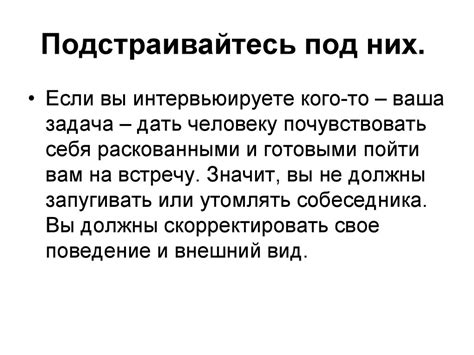 Подстраивайтесь под них.

• Если вы интервьюируете кого-то – ваша задача – дать человеку почувствовать себя раскованными и готовыми пойти вам на встречу. Значит, вы не должны запугивать или утомлять собеседника. Вы должны скорректировать свое поведение и внешний вид.